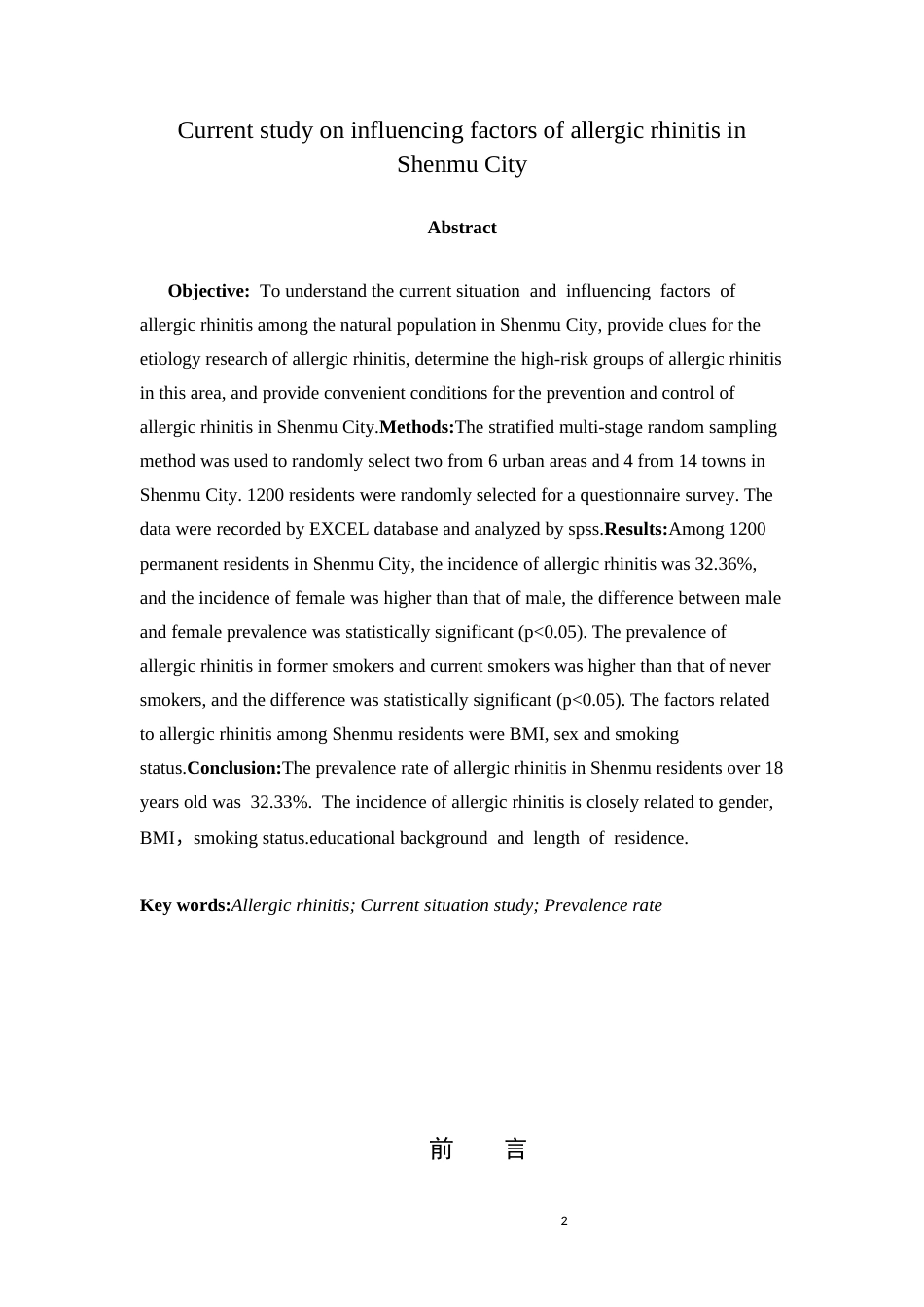 Current study on influencing factors of allergic rhinitis in Shenmu City

Abstract

Objective: To understand the current situation and influencing factors of allergic rhinitis among the natural population in Shenmu City, provide clues for the etiology research of allergic rhinitis, determine the high-risk groups of allergic rhinitis in this area, and provide convenient conditions for the prevention and control of allergic rhinitis in Shenmu City.Methods:The stratified multi-stage random sampling method was used to randomly select two from 6 urban areas and 4 from 14 towns in Shenmu City. 1200 residents were randomly selected for a questionnaire survey. The data were recorded by EXCEL database and analyzed by spss.Results:Among 1200 permanent residents in Shenmu City, the incidence of allergic rhinitis was 32.36%, and the incidence of female was higher than that of male, the difference between male and female prevalence was statistically significant (p<0.05). The prevalence of allergic rhinitis in former smokers and current smokers was higher than that of never smokers, and the difference was statistically significant (p<0.05). The factors related to allergic rhinitis among Shenmu residents were BMI, sex and smoking status.Conclusion:The prevalence rate of allergic rhinitis in Shenmu residents over 18 years old was 32.33%. The incidence of allergic rhinitis is closely related to gender, BMI，smoking status.educational background and length of residence.

Key words:Allergic rhinitis; Current situation study; Prevalence rate

前 言

2